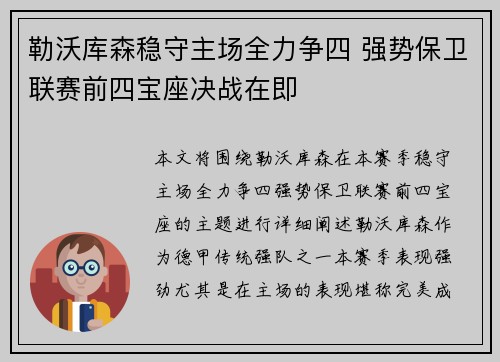 勒沃库森稳守主场全力争四 强势保卫联赛前四宝座决战在即

本文将围绕勒沃库森在本赛季稳守主场全力争四强势保卫联赛前四宝座的主题进行详细阐述勒沃库森作为德甲传统强队之一本赛季表现强劲尤其是在主场的表现堪称完美成